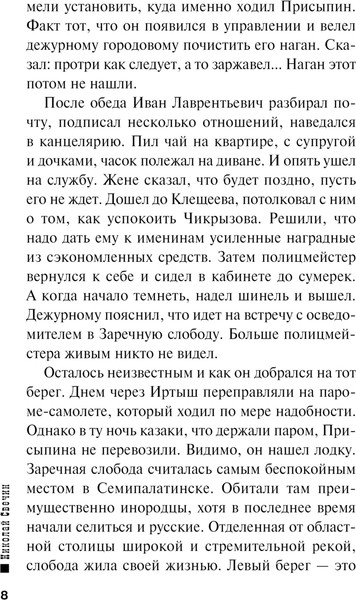 мели установить, куда именно ходил Присыпин. Факт тот, что он появился в управлении и велел дежурному городовому почистить его наган. Сказал: протри как следует, а то заржавел... Наган этот потом не нашли.

После обеда Иван Лаврентьевич разбирал почту, подписал несколько отношений, наведался в канцелярию. Пил чай на квартире, с супругой и дочками, часок полежал на диване. И опять ушел на службу. Жене сказал, что будет поздно, пусть его не ждет. Дошел до Клещеева, потолковал с ним о том, как успокоить Чикрызова. Решили, что надо дать ему к именинам усиленные наградные из сэкономленных средств. Затем полицмейстер вернулся к себе и сидел в кабинете до сумерек. А когда начало темнеть, надел шинель и вышел. Дежурному пояснил, что идет на встречу с осведомителем в Заречную слободу. Больше полицмейстера живым никто не видел.

Осталось неизвестным и как он добрался на тот берег. Днем через Иртыш переправляли на пароме-самолете, который ходил по мере надобности. Однако в ту ночь казаки, что держали паром, Присыпина не перевозили. Видимо, он нашел лодку. Заречная слобода считалась самым беспокойным местом в Семипалатинске. Обитали там преимущественно инородцы, хотя в последнее время начали селиться и русские. Отделенная от областной столицы широкой и стремительной рекой, слобода жила своей жизнью. Левый берег — это

Николай Свечин

8